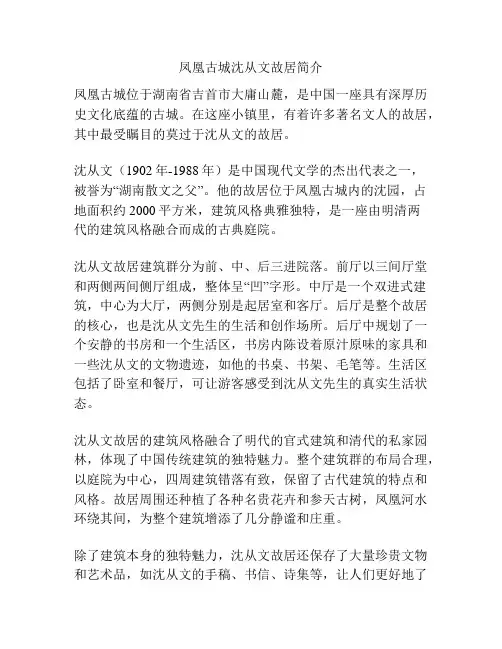 凤凰古城沈从文故居简介

凤凰古城位于湖南省吉首市大庸山麓，是中国一座具有深厚历史文化底蕴的古城。在这座小镇里，有着许多著名文人的故居，其中最受瞩目的莫过于沈从文的故居。

沈从文（1902 年-1988 年）是中国现代文学的杰出代表之一，被誉为“湖南散文之父”。他的故居位于凤凰古城内的沈园，占地面积约 2000 平方米，建筑风格典雅独特，是一座由明清两代的建筑风格融合而成的古典庭院。

沈从文故居建筑群分为前、中、后三进院落。前厅以三间厅堂和两侧两间侧厅组成，整体呈“凹”字形。中厅是一个双进式建筑，中心为大厅，两侧分别是起居室和客厅。后厅是整个故居的核心，也是沈从文先生的生活和创作场所。后厅中规划了一个安静的书房和一个生活区，书房内陈设着原汁原味的家具和一些沈从文的文物遗迹，如他的书桌、书架、毛笔等。生活区包括了卧室和餐厅，可让游客感受到沈从文先生的真实生活状态。

沈从文故居的建筑风格融合了明代的官式建筑和清代的私家园林，体现了中国传统建筑的独特魅力。整个建筑群的布局合理，以庭院为中心，四周建筑错落有致，保留了古代建筑的特点和风格。故居周围还种植了各种名贵花卉和参天古树，凤凰河水环绕其间，为整个建筑增添了几分静谧和庄重。

除了建筑本身的独特魅力，沈从文故居还保存了大量珍贵文物和艺术品，如沈从文的手稿、书信、诗集等，让人们更好地了